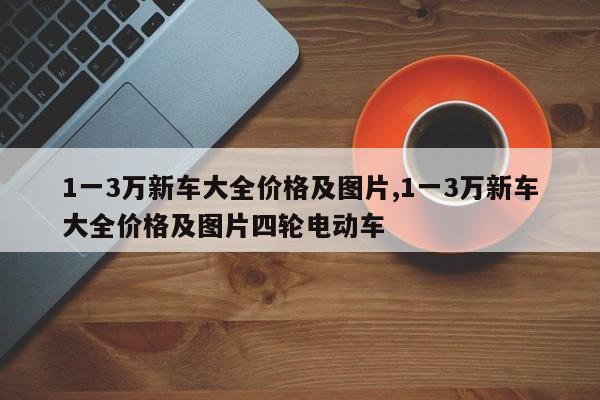 1一3万新车大全价格及图片,1一3万新车大全价格及图片四轮电动车